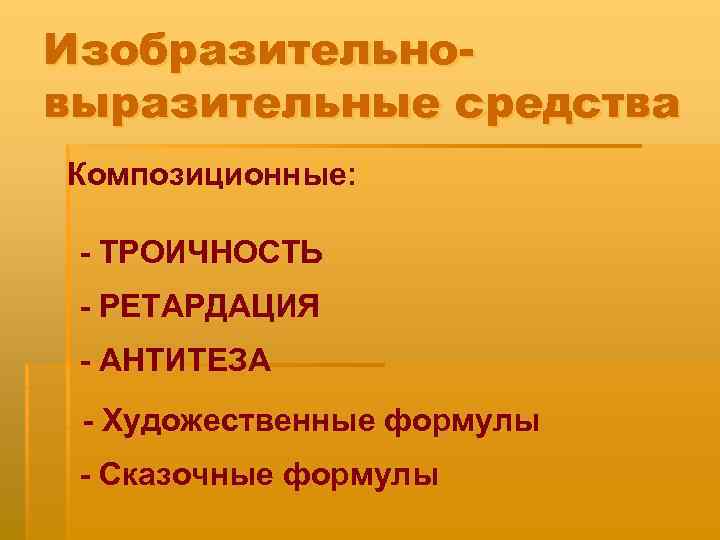 Изобразительно-выразительные средства

Композиционные:

- ТРОИЧНОСТЬ

- РЕТАРДАЦИЯ

- АНТИТЕЗА

- Художественные формулы

- Сказочные формулы